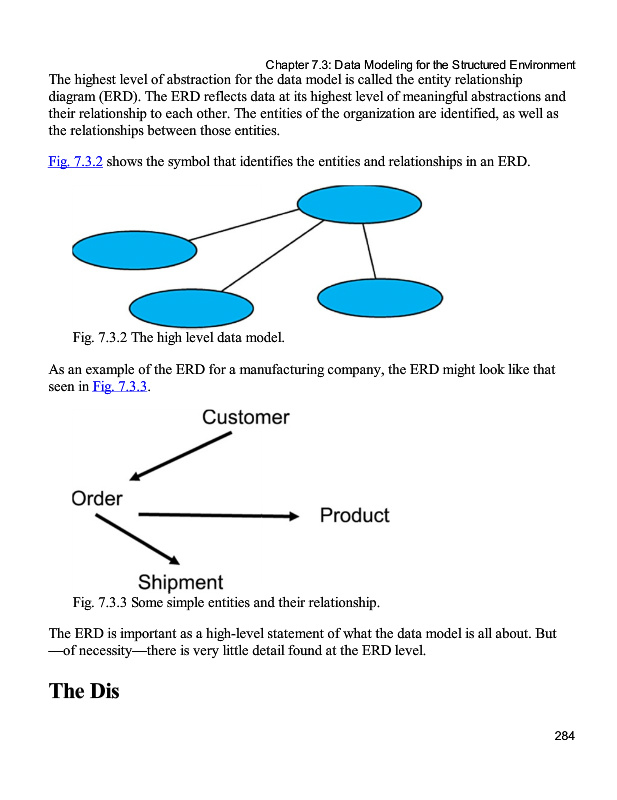 Chapter 7.3: Data Modeling for the Structured Environment

The highest level of abstraction for the data model is called the entity relationship diagram (ERD). The ERD reflects data at its highest level of meaningful abstractions and their relationship to each other. The entities of the organization are identified, as well as the relationships between those entities.

Fig. 7.3.2 shows the symbol that identifies the entities and relationships in an ERD.

Fig. 7.3.2 The high level data model.

As an example of the ERD for a manufacturing company, the ERD might look like that seen in Fig. 7.3.3.

Customer

Order

Product

Shipment

Fig. 7.3.3 Some simple entities and their relationship.

The ERD is important as a high-level statement of what the data model is all about. But —of necessity—there is very little detail found at the ERD level.

The Dis

284